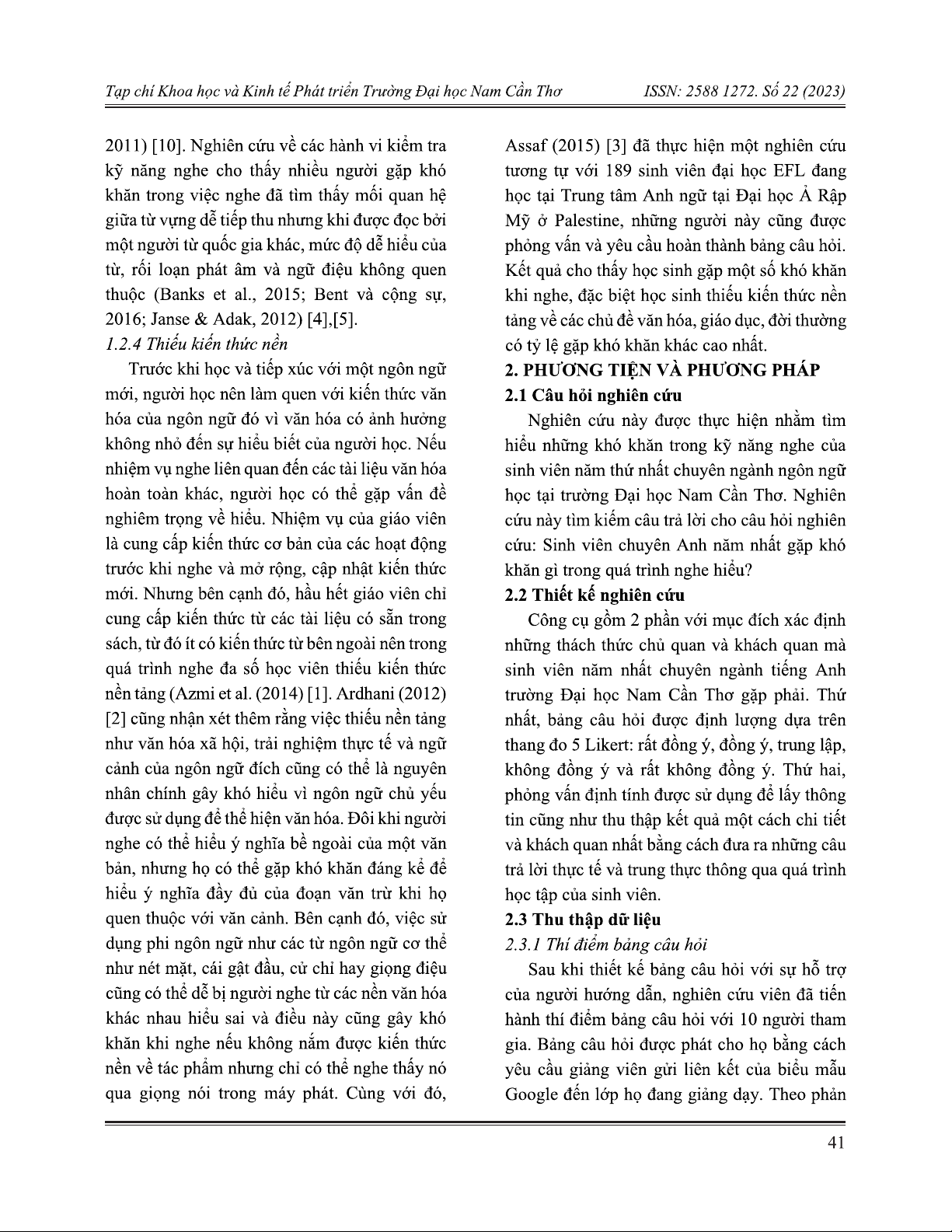 Tạp chí Khoa học và Kinh tế Phát triển Trường Đại học Nam Cần Thơ ISSN: 2588 1272. Số 22 (2023)

2011) [10]. Nghiên cứu về các hành vi kiểm tra kỹ năng nghe cho thấy nhiều người gặp khó khăn trong việc nghe đã tìm thấy mối quan hệ giữa từ vựng dễ tiếp thu nhưng khi được đọc bởi một người từ quốc gia khác, mức độ dễ hiểu của từ, rối loạn phát âm và ngữ điệu không quen thuộc (Banks et al., 2015; Bent và cộng sự, 2016; Janse & Adak, 2012) [4],[5].

1.2.4 Thiếu kiến thức nền

Trước khi học và tiếp xúc với một ngôn ngữ mới, người học nên làm quen với kiến thức văn hóa của ngôn ngữ đó vì văn hóa có ảnh hưởng không nhỏ đến sự hiểu biết của người học. Nếu nhiệm vụ nghe liên quan đến các tài liệu văn hóa hoàn toàn khác, người học có thể gặp vấn đề nghiêm trọng về hiểu. Nhiệm vụ của giáo viên là cung cấp kiến thức cơ bản của các hoạt động trước khi nghe và mở rộng, cập nhật kiến thức mới. Nhưng bên cạnh đó, hầu hết giáo viên chỉ cung cấp kiến thức từ các tài liệu có sẵn trong sách, từ đó ít có kiến thức từ bên ngoài nên trong quá trình nghe đa số học viên thiếu kiến thức nền tảng (Azmi et al. (2014) [1]. Ardhani (2012) [2] cũng nhận xét thêm rằng việc thiếu nền tảng như văn hóa xã hội, trải nghiệm thực tế và ngữ cảnh của ngôn ngữ đích cũng có thể là nguyên nhân chính gây khó hiểu vì ngôn ngữ chủ yếu được sử dụng để thể hiện văn hóa. Đôi khi người nghe có thể hiểu ý nghĩa bề ngoài của một văn bản, nhưng họ có thể gặp khó khăn đáng kể để hiểu ý nghĩa đầy đủ của đoạn văn trừ khi họ quen thuộc với văn cảnh. Bên cạnh đó, việc sử dụng phi ngôn ngữ như các từ ngôn ngữ cơ thể như nét mặt, cái gật đầu, cử chỉ hay giọng điệu cũng có thể dễ bị người nghe từ các nền văn hóa khác nhau hiểu sai và điều này cũng gây khó khăn khi nghe nếu không nắm được kiến thức nền về tác phẩm nhưng chỉ có thể nghe thấy nó qua giọng nói trong máy phát. Cùng với đó, Assaf (2015) [3] đã thực hiện một nghiên cứu tương tự với 189 sinh viên đại học EFL đang học tại Trung tâm Anh ngữ tại Đại học Ả Rập Mỹ ở Palestine, những người này cũng được phỏng vấn và yêu cầu hoàn thành bảng câu hỏi. Kết quả cho thấy học sinh gặp một số khó khăn khi nghe, đặc biệt học sinh thiếu kiến thức nền tảng về các chủ đề văn hóa, giáo dục, đời thường có tỷ lệ gặp khó khăn khác cao nhất.

2. PHƯƠNG TIỆN VÀ PHƯƠNG PHÁP

2.1 Câu hỏi nghiên cứu

Nghiên cứu này được thực hiện nhằm tìm hiểu những khó khăn trong kỹ năng nghe của sinh viên năm thứ nhất chuyên ngành ngôn ngữ học tại trường Đại học Nam Cần Thơ. Nghiên cứu này tìm kiếm câu trả lời cho câu hỏi nghiên cứu: Sinh viên chuyên Anh năm nhất gặp khó khăn gì trong quá trình nghe hiểu?

2.2 Thiết kế nghiên cứu

Công cụ gồm 2 phần với mục đích xác định những thách thức chủ quan và khách quan mà sinh viên năm nhất chuyên ngành tiếng Anh trường Đại học Nam Cần Thơ gặp phải. Thứ nhất, bảng câu hỏi được định lượng dựa trên thang đo 5 Likert: rất đồng ý, đồng ý, trung lập, không đồng ý và rất không đồng ý. Thứ hai, phỏng vấn định tính được sử dụng để lấy thông tin cũng như thu thập kết quả một cách chi tiết và khách quan nhất bằng cách đưa ra những câu trả lời thực tế và trung thực thông qua quá trình học tập của sinh viên.

2.3 Thu thập dữ liệu

2.3.1 Thí điểm bảng câu hỏi

Sau khi thiết kế bảng câu hỏi với sự hỗ trợ của người hướng dẫn, nghiên cứu viên đã tiến hành thí điểm bảng câu hỏi với 10 người tham gia. Bảng câu hỏi được phát cho họ bằng cách yêu cầu giảng viên gửi liên kết của biểu mẫu Google đến lớp họ đang giảng dạy. Theo phản

41